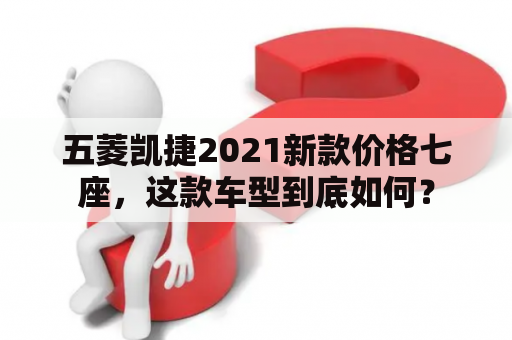 五菱凯捷2021新款价格七座，这款车型到底如何？